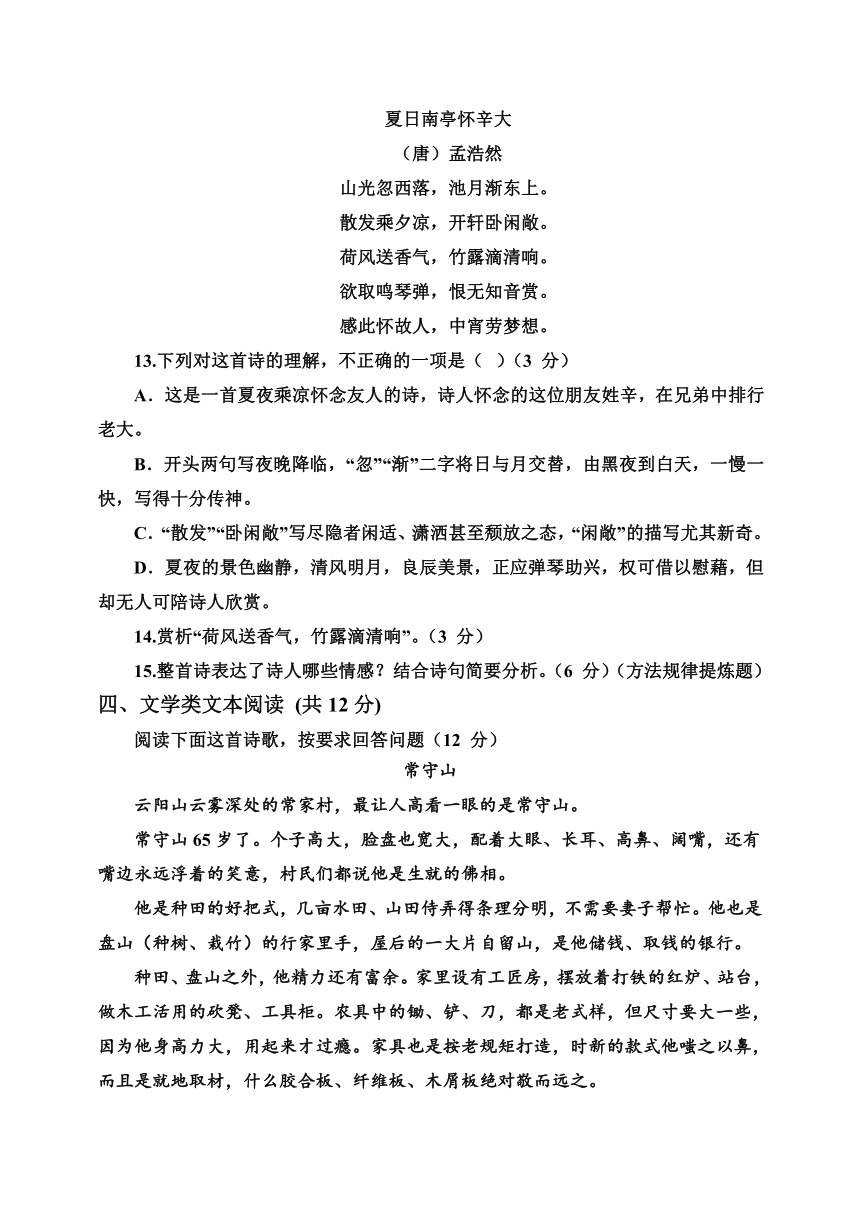 夏日南亭怀辛大

（唐）孟浩然

山光忽西落，池月渐东上。

散发乘夕凉，开轩卧闲敞。

荷风送香气，竹露滴清响。

欲取鸣琴弹，恨无知音赏。

感此怀故人，中宵劳梦想。

13.下列对这首诗的理解，不正确的一项是（ ）（3 分）

A．这是一首夏夜乘凉怀念友人的诗，诗人怀念的这位朋友姓辛，在兄弟中排行老大。

B．开头两句写夜晚降临，“忽”“渐”二字将日与月交替，由黑夜到白天，一慢一快，写得十分传神。

C．“散发”“卧闲敞”写尽隐者闲适、潇洒甚至颓放之态，“闲敞”的描写尤其新奇。

D．夏夜的景色幽静，清风明月，良辰美景，正应弹琴助兴，权可借以慰藉，但却无人可陪诗人欣赏。

14.赏析“荷风送香气，竹露滴清响”。（3 分）

15.整首诗表达了诗人哪些情感？结合诗句简要分析。（6 分）（方法规律提炼题）

四、文学类文本阅读 (共 12 分)

阅读下面这首诗歌，按要求回答问题（12 分）

常守山

云阳山云雾深处的常家村，最让人高看一眼的是常守山。

常守山 65 岁了。个子高大，脸盘也宽大，配着大眼、长耳、高鼻、阔嘴，还有嘴边永远浮着的笑意，村民们都说他是生就的佛相。

他是种田的好把式，几亩水田、山田侍弄得条理分明，不需要妻子帮忙。他也是盘山（种树、栽竹）的行家里手，屋后的一大片自留山，是他储钱、取钱的银行。

种田、盘山之外，他精力还有富余。家里设有工匠房，摆放着打铁的红炉、站台，做木工活用的砍凳、工具柜。农具中的锄、铲、刀，都是老式样，但尺寸要大一些，因为他身高力大，用起来才过瘾。家具也是按老规矩打造，时新的款式他嗤之以鼻，而且是就地取材，什么胶合板、纤维板、木屑板绝对敬而远之。